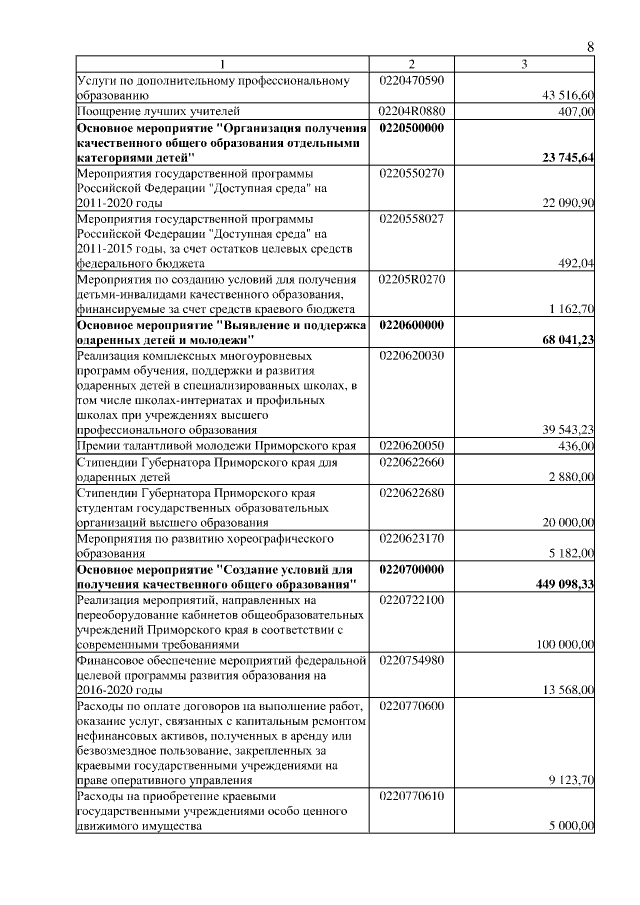 8

| 1 | 2 | 3 |
|---|---|---|
| Услуги по дополнительному профессиональному образованию | 0220470590 | 43 516,60 |
| Поощрение лучших учителей | 02204R0880 | 407,00 |
| **Основное мероприятие "Организация получения качественного общего образования отдельными категориями детей"** | **0220500000** | **23 745,64** |
| Мероприятия государственной программы Российской Федерации "Доступная среда" на 2011-2020 годы | 0220550270 | 22 090,90 |
| Мероприятия государственной программы Российской Федерации "Доступная среда" на 2011-2015 годы, за счет остатков целевых средств федерального бюджета | 0220558027 | 492,04 |
| Мероприятия по созданию условий для получения детьми-инвалидами качественного образования, финансируемые за счет средств краевого бюджета | 02205R0270 | 1 162,70 |
| **Основное мероприятие "Выявление и поддержка одаренных детей и молодежи"** | **0220600000** | **68 041,23** |
| Реализация комплексных многоуровневых программ обучения, поддержки и развития одаренных детей в специализированных школах, в том числе школах-интернатах и профильных школах при учреждениях высшего профессионального образования | 0220620030 | 39 543,23 |
| Премии талантливой молодежи Приморского края | 0220620050 | 436,00 |
| Стипендии Губернатора Приморского края для одаренных детей | 0220622660 | 2 880,00 |
| Стипендии Губернатора Приморского края студентам государственных образовательных организаций высшего образования | 0220622680 | 20 000,00 |
| Мероприятия по развитию хореографического образования | 0220623170 | 5 182,00 |
| **Основное мероприятие "Создание условий для получения качественного общего образования"** | **0220700000** | **449 098,33** |
| Реализация мероприятий, направленных на переоборудование кабинетов общеобразовательных учреждений Приморского края в соответствии с современными требованиями | 0220722100 | 100 000,00 |
| Финансовое обеспечение мероприятий федеральной целевой программы развития образования на 2016-2020 годы | 0220754980 | 13 568,00 |
| Расходы по оплате договоров на выполнение работ, оказание услуг, связанных с капитальным ремонтом нефинансовых активов, полученных в аренду или безвозмездное пользование, закрепленных за краевыми государственными учреждениями на праве оперативного управления | 0220770600 | 9 123,70 |
| Расходы на приобретение краевыми государственными учреждениями особо ценного движимого имущества | 0220770610 | 5 000,00 |